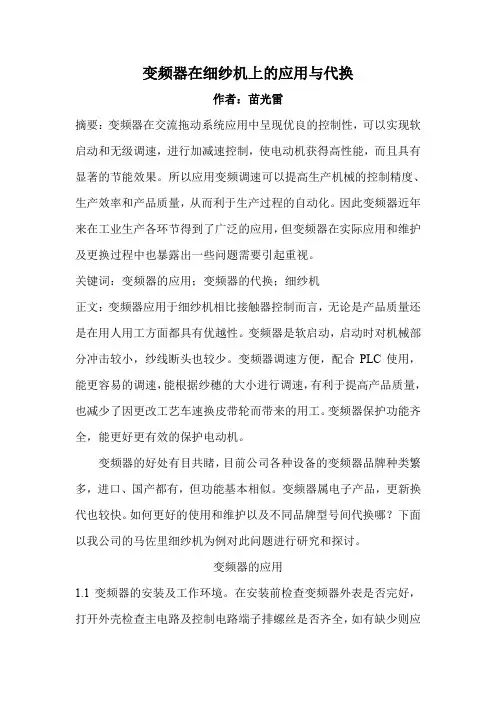 变频器在细纱机上的应用与代换

作者：苗光雷

摘要：变频器在交流拖动系统应用中呈现优良的控制性，可以实现软启动和无级调速，进行加减速控制，使电动机获得高性能，而且具有显著的节能效果。所以应用变频调速可以提高生产机械的控制精度、生产效率和产品质量，从而利于生产过程的自动化。因此变频器近年来在工业生产各环节得到了广泛的应用，但变频器在实际应用和维护及更换过程中也暴露出一些问题需要引起重视。

关键词：变频器的应用；变频器的代换；细纱机

正文：变频器应用于细纱机相比接触器控制而言，无论是产品质量还是在用人用工方面都具有优越性。变频器是软启动，启动时对机械部分冲击较小，纱线断头也较少。变频器调速方便，配合 PLC 使用，能更容易的调速，能根据纱穗的大小进行调速，有利于提高产品质量，也减少了因更改工艺车速换皮带轮而带来的用工。变频器保护功能齐全，能更好更有效的保护电动机。

变频器的好处有目共睹，目前公司各种设备的变频器品牌种类繁多，进口、国产都有，但功能基本相似。变频器属电子产品，更新换代也较快。如何更好的使用和维护以及不同品牌型号间代换哪？下面以我公司的马佐里细纱机为例对此问题进行研究和探讨。

变频器的应用

1.1 变频器的安装及工作环境。在安装前检查变频器外表是否完好，打开外壳检查主电路及控制电路端子排螺丝是否齐全，如有缺少则应